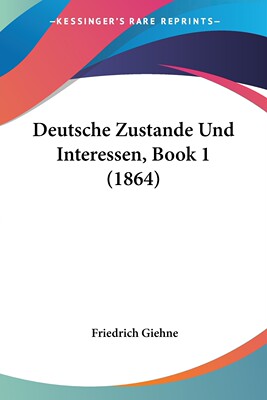 —KESSINGER'S RARE REPRINTS—

Deutsche Zustande Und Interessen, Book 1 (1864)

Friedrich Giehne